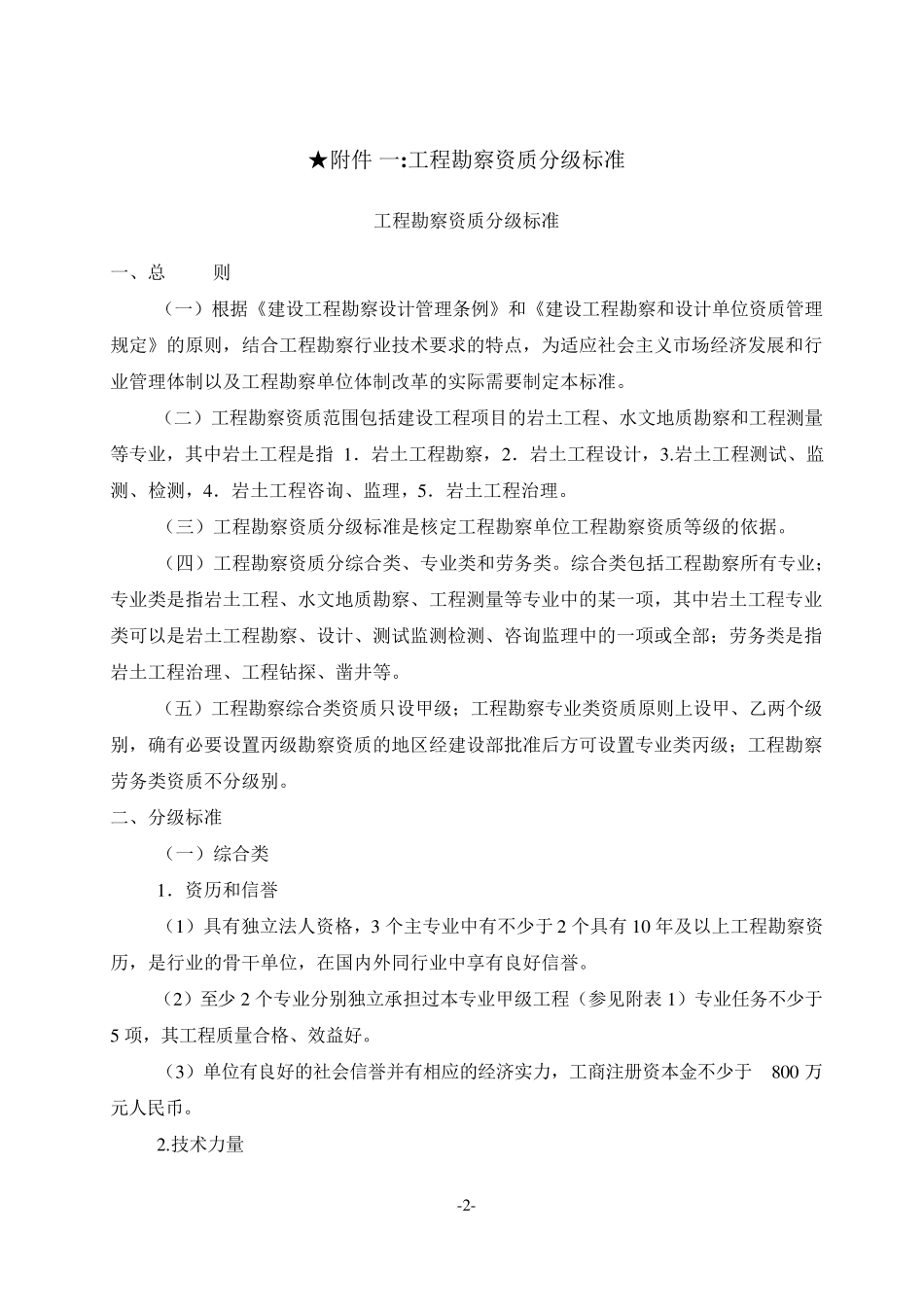 ★附件 一:工程勘察资质分级标准

工程勘察资质分级标准

一、总　　则

（一）根据《建设工程勘察设计管理条例》和《建设工程勘察和设计单位资质管理规定》的原则，结合工程勘察行业技术要求的特点，为适应社会主义市场经济发展和行业管理体制以及工程勘察单位体制改革的实际需要制定本标准。

（二）工程勘察资质范围包括建设工程项目的岩土工程、水文地质勘察和工程测量等专业，其中岩土工程是指 1．岩土工程勘察，2．岩土工程设计，3.岩土工程测试、监测、检测，4．岩土工程咨询、监理，5．岩土工程治理。

（三）工程勘察资质分级标准是核定工程勘察单位工程勘察资质等级的依据。

（四）工程勘察资质分综合类、专业类和劳务类。综合类包括工程勘察所有专业；专业类是指岩土工程、水文地质勘察、工程测量等专业中的某一项，其中岩土工程专业类可以是岩土工程勘察、设计、测试监测检测、咨询监理中的一项或全部；劳务类是指岩土工程治理、工程钻探、凿井等。

（五）工程勘察综合类资质只设甲级；工程勘察专业类资质原则上设甲、乙两个级别，确有必要设置丙级勘察资质的地区经建设部批准后方可设置专业类丙级；工程勘察劳务类资质不分级别。

二、分级标准

（一）综合类

1．资历和信誉

（1）具有独立法人资格，3 个主专业中有不少于 2 个具有 10 年及以上工程勘察资历，是行业的骨干单位，在国内外同行业中享有良好信誉。

（2）至少 2 个专业分别独立承担过本专业甲级工程（参见附表 1）专业任务不少于 5 项，其工程质量合格、效益好。

（3）单位有良好的社会信誉并有相应的经济实力，工商注册资本金不少于　800 万元人民币。

2.技术力量

-2-